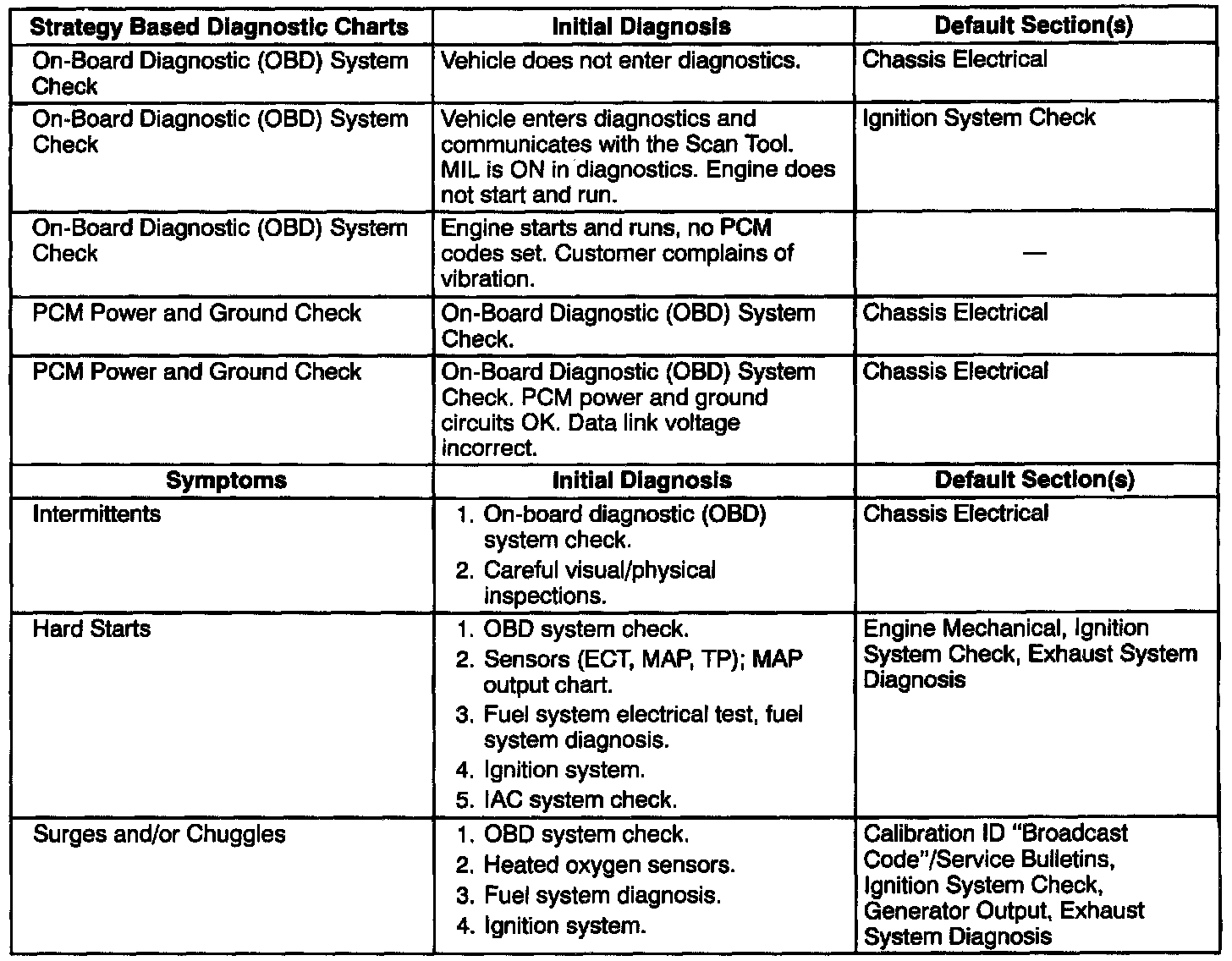 | Strategy Based Diagnostic Charts | Initial Diagnosis | Default Section(s) |
|---|---|---|
| On-Board Diagnostic (OBD) System Check | Vehicle does not enter diagnostics. | Chassis Electrical |
| On-Board Diagnostic (OBD) System Check | Vehicle enters diagnostics and communicates with the Scan Tool. MIL is ON in diagnostics. Engine does not start and run. | Ignition System Check |
| On-Board Diagnostic (OBD) System Check | Engine starts and runs, no PCM codes set. Customer complains of vibration. | — |
| PCM Power and Ground Check | On-Board Diagnostic (OBD) System Check. | Chassis Electrical |
| PCM Power and Ground Check | On-Board Diagnostic (OBD) System Check. PCM power and ground circuits OK. Data link voltage incorrect. | Chassis Electrical |
| **Symptoms** | **Initial Diagnosis** | **Default Section(s)** |
| Intermittents | 1. On-board diagnostic (OBD) system check. 2. Careful visual/physical inspections. | Chassis Electrical |
| Hard Starts | 1. OBD system check. 2. Sensors (ECT, MAP, TP); MAP output chart. 3. Fuel system electrical test, fuel system diagnosis. 4. Ignition system. 5. IAC system check. | Engine Mechanical, Ignition System Check, Exhaust System Diagnosis |
| Surges and/or Chuggles | 1. OBD system check. 2. Heated oxygen sensors. 3. Fuel system diagnosis. 4. Ignition system. | Calibration ID "Broadcast Code"/Service Bulletins, Ignition System Check, Generator Output, Exhaust System Diagnosis |